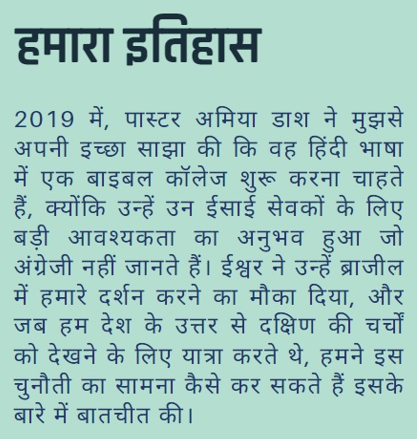 हमारा इतिहास

2019 में, पास्टर अमिया डाश ने मुझसे अपनी इच्छा साझा की कि वह हिंदी भाषा में एक बाइबल कॉलेज शुरू करना चाहते हैं, क्योंकि उन्हें उन ईसाई सेवकों के लिए बड़ी आवश्यकता का अनुभव हुआ जो अंग्रेजी नहीं जानते हैं। ईश्वर ने उन्हें ब्राजील में हमारे दर्शन करने का मौका दिया, और जब हम देश के उत्तर से दक्षिण की चर्चों को देखने के लिए यात्रा करते थे, हमने इस चुनौती का सामना कैसे कर सकते हैं इसके बारे में बातचीत की।